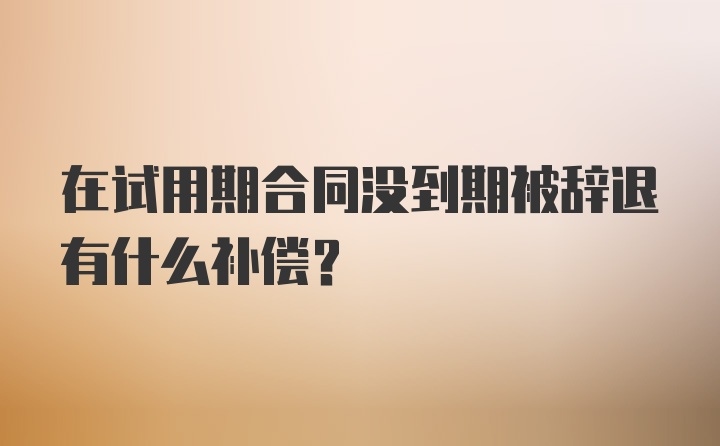 在试用期合同没到期被辞退有什么补偿?